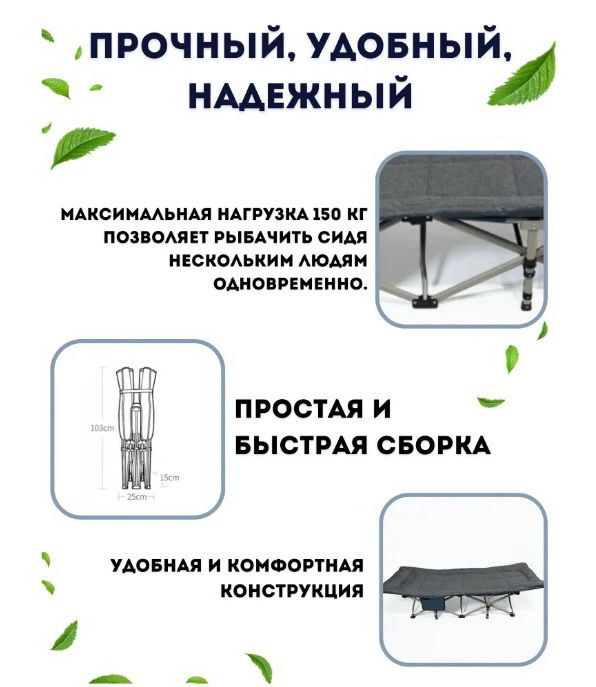 ПРОЧНЫЙ, УДОБНЫЙ, НАДЕЖНЫЙ

МАКСИМАЛЬНАЯ НАГРУЗКА 150 КГ ПОЗВОЛЯЕТ РЫБАЧИТЬ СИДЯ НЕСКОЛЬКИМ ЛЮДЯМ ОДНОВРЕМЕННО.

103cm
15cm
25cm

ПРОСТАЯ И БЫСТРАЯ СБОРКА

УДОБНАЯ И КОМФОРТНАЯ КОНСТРУКЦИЯ